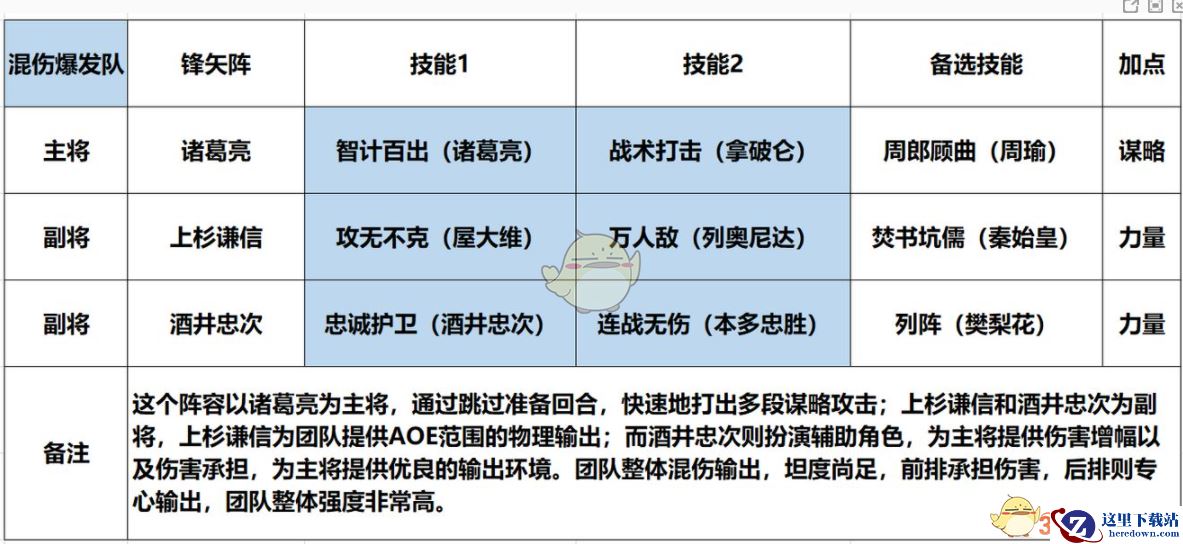 | 混伤爆发队 | 锋矢阵 | 技能1 | 技能2 | 备选技能 | 加点 |
|---|---|---|---|---|---|
| 主将 | 诸葛亮 | 智计百出（诸葛亮） | 战术打击（拿破仑） | 周郎顾曲（周瑜） | 谋略 |
| 副将 | 上杉谦信 | 攻无不克（屋大维） | 万人敌（列奥尼达） | 焚书坑儒（秦始皇） | 力量 |
| 副将 | 酒井忠次 | 忠诚护卫（酒井忠次） | 连战无伤（本多忠胜） | 列阵（樊梨花） | 力量 |
| 备注 | 这个阵容以诸葛亮为主将，通过跳过准备回合，快速地打出多段谋略攻击；上杉谦信和酒井忠次为副将，上杉谦信为团队提供AOE范围的物理输出；而酒井忠次则扮演辅助角色，为主将提供伤害增幅以及伤害承担，为主将提供优良的输出环境。团队整体混伤输出，坦度尚足，前排承担伤害，后排则专心输出，团队整体强度非常高。 | | | | |

这里下载站
heredown.com